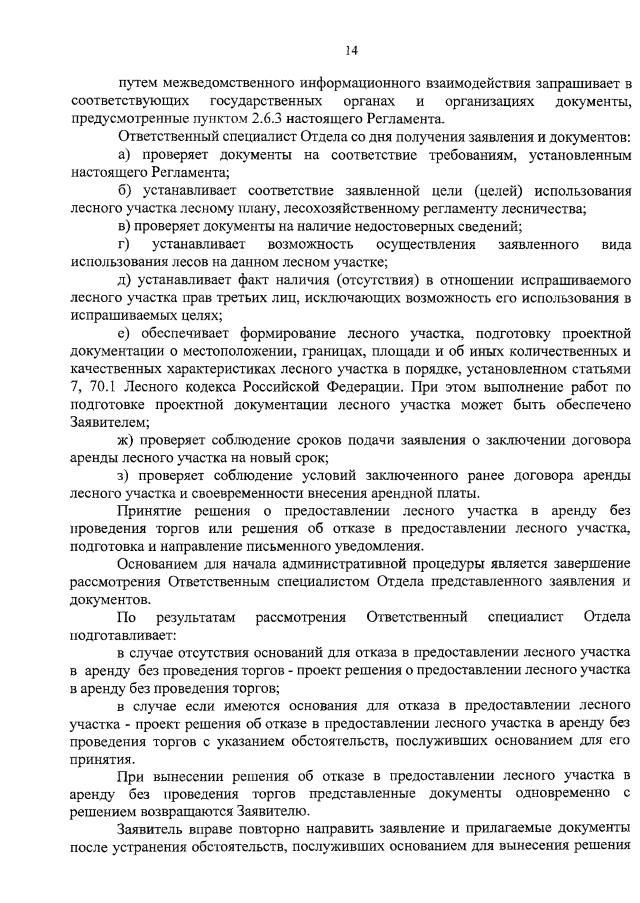 14

путем межведомственного информационного взаимодействия запрашивает в соответствующих государственных органах и организациях документы, предусмотренные пунктом 2.6.3 настоящего Регламента.

Ответственный специалист Отдела со дня получения заявления и документов:

а) проверяет документы на соответствие требованиям, установленным настоящего Регламента;

б) устанавливает соответствие заявленной цели (целей) использования лесного участка лесному плану, лесохозяйственному регламенту лесничества;

в) проверяет документы на наличие недостоверных сведений;

г) устанавливает возможность осуществления заявленного вида использования лесов на данном лесном участке;

д) устанавливает факт наличия (отсутствия) в отношении испрашиваемого лесного участка прав третьих лиц, исключающих возможность его использования в испрашиваемых целях;

е) обеспечивает формирование лесного участка, подготовку проектной документации о местоположении, границах, площади и об иных количественных и качественных характеристиках лесного участка в порядке, установленном статьями 7, 70.1 Лесного кодекса Российской Федерации. При этом выполнение работ по подготовке проектной документации лесного участка может быть обеспечено Заявителем;

ж) проверяет соблюдение сроков подачи заявления о заключении договора аренды лесного участка на новый срок;

з) проверяет соблюдение условий заключенного ранее договора аренды лесного участка и своевременности внесения арендной платы.

Принятие решения о предоставлении лесного участка в аренду без проведения торгов или решения об отказе в предоставлении лесного участка, подготовка и направление письменного уведомления.

Основанием для начала административной процедуры является завершение рассмотрения Ответственным специалистом Отдела представленного заявления и документов.

По результатам рассмотрения Ответственный специалист Отдела подготавливает:

в случае отсутствия оснований для отказа в предоставлении лесного участка в аренду без проведения торгов - проект решения о предоставлении лесного участка в аренду без проведения торгов;

в случае если имеются основания для отказа в предоставлении лесного участка - проект решения об отказе в предоставлении лесного участка в аренду без проведения торгов с указанием обстоятельств, послуживших основанием для его принятия.

При вынесении решения об отказе в предоставлении лесного участка в аренду без проведения торгов представленные документы одновременно с решением возвращаются Заявителю.

Заявитель вправе повторно направить заявление и прилагаемые документы после устранения обстоятельств, послуживших основанием для вынесения решения